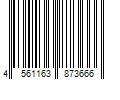 4 561163 873666